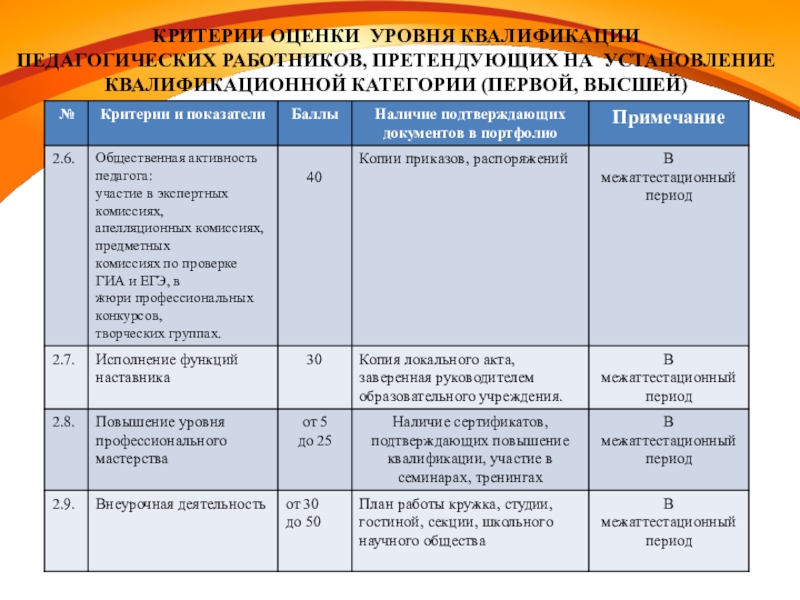 КРИТЕРИИ ОЦЕНКИ УРОВНЯ КВАЛИФИКАЦИИ ПЕДАГОГИЧЕСКИХ РАБОТНИКОВ, ПРЕТЕНДУЮЩИХ НА УСТАНОВЛЕНИЕ КВАЛИФИКАЦИОННОЙ КАТЕГОРИИ (ПЕРВОЙ, ВЫСШЕЙ)

| № | Критерии и показатели | Баллы | Наличие подтверждающих документов в портфолио | Примечание |
|---|---|---|---|---|
| 2.6. | Общественная активность педагога: участие в экспертных комиссиях, апелляционных комиссиях, предметных комиссиях по проверке ГИА и ЕГЭ, в жюри профессиональных конкурсов, творческих группах. | 40 | Копии приказов, распоряжений | В межаттестационный период |
| 2.7. | Исполнение функций наставника | 30 | Копия локального акта, заверенная руководителем образовательного учреждения. | В межаттестационный период |
| 2.8. | Повышение уровня профессионального мастерства | от 5 до 25 | Наличие сертификатов, подтверждающих повышение квалификации, участие в семинарах, тренингах | В межаттестационный период |
| 2.9. | Внеурочная деятельность | от 30 до 50 | План работы кружка, студии, гостиной, секции, школьного научного общества | В межаттестационный период |